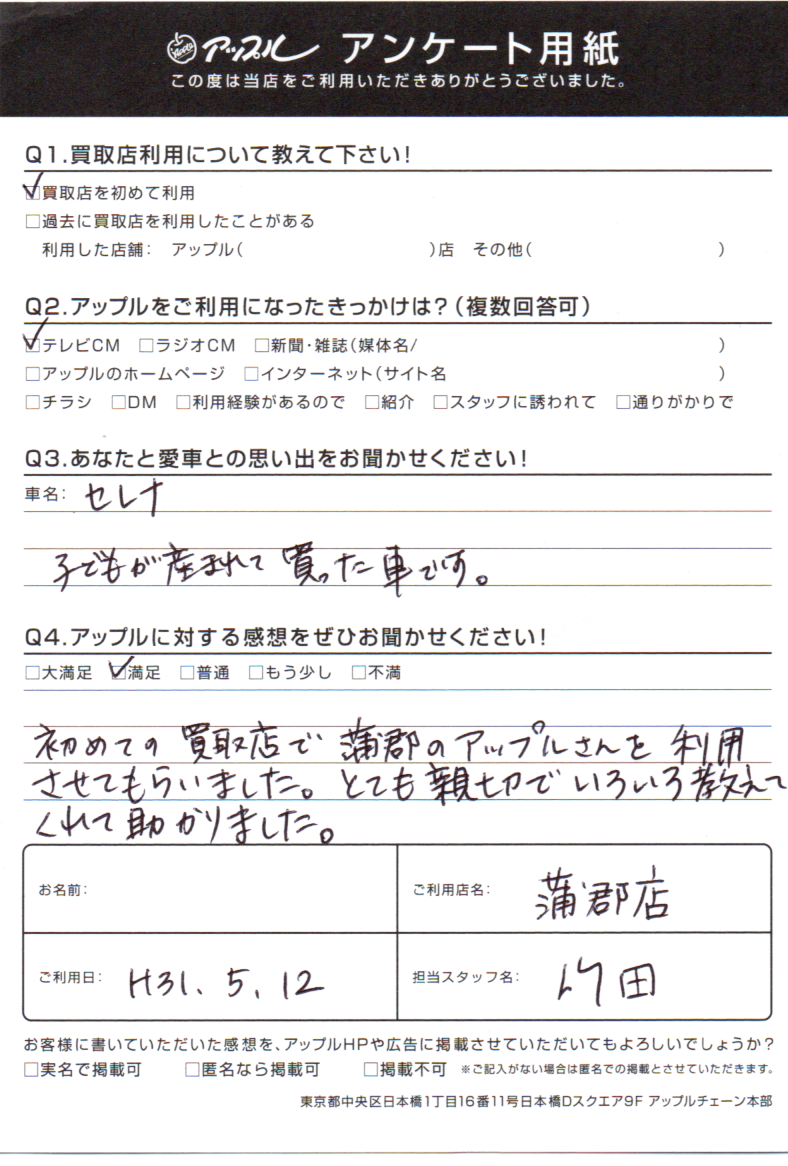 アップル アンケート用紙
この度は当店をご利用いただきありがとうございました。

Q1.買取店利用について教えて下さい!
☑買取店を初めて利用
□過去に買取店を利用したことがある
利用した店舗: アップル( )店 その他( )

Q2.アップルをご利用になったきっかけは?(複数回答可)
☑テレビCM □ラジオCM □新聞・雑誌(媒体名/ )
□アップルのホームページ □インターネット(サイト名 )
□チラシ □DM □利用経験があるので □紹介 □スタッフに誘われて □通りがかりで

Q3.あなたと愛車との思い出をお聞かせください!
車名: セレナ
子どもが産まれて買った車です。

Q4.アップルに対する感想をぜひお聞かせください!
□大満足 ☑満足 □普通 □もう少し □不満
初めての買取店で蒲郡のアップルさんを利用させてもらいました。とても親切でいろいろ教えてくれて助かりました。

| お名前: | ご利用店名: 蒲郡店 |
|---|---|
| ご利用日: H31.5.12 | 担当スタッフ名: 竹田 |

お客様に書いていただいた感想を、アップルHPや広告に掲載させていただいてもよろしいでしょうか?
□実名で掲載可 □匿名なら掲載可 □掲載不可 ※ご記入がない場合は匿名での掲載とさせていただきます。
東京都中央区日本橋1丁目16番11号日本橋Dスクエア9F アップルチェーン本部